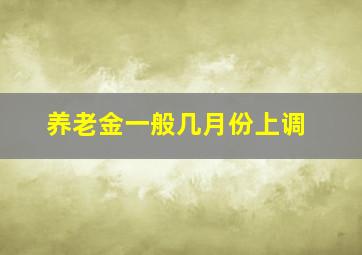 养老金一般几月份上调